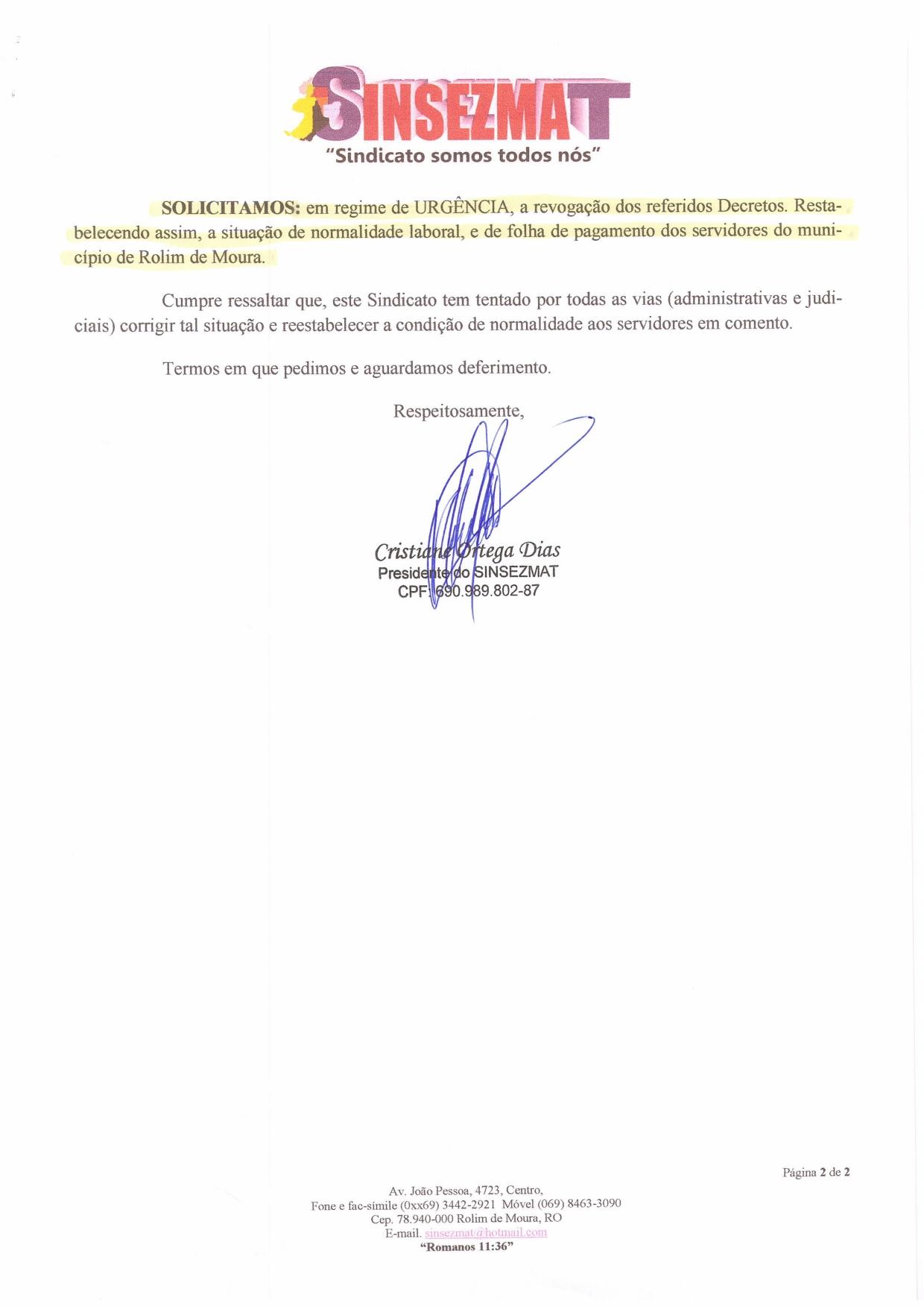 SINSEZMAT
"Sindicato somos todos nós"

SOLICITAMOS: em regime de URGÊNCIA, a revogação dos referidos Decretos. Restabelecendo assim, a situação de normalidade laboral, e de folha de pagamento dos servidores do município de Rolim de Moura.

Cumpre ressaltar que, este Sindicato tem tentado por todas as vias (administrativas e judiciais) corrigir tal situação e reestabelecer a condição de normalidade aos servidores em comento.

Termos em que pedimos e aguardamos deferimento.

Respeitosamente,

Cristiane Ortega Dias
Presidente do SINSEZMAT
CPF: 690.989.802-87

Página 2 de 2

Av. João Pessoa, 4723, Centro,
Fone e fac-símile (0xx69) 3442-2921 Móvel (069) 8463-3090
Cep. 78.940-000 Rolim de Moura, RO
E-mail. sinsezmat@hotmail.com
"Romanos 11:36"